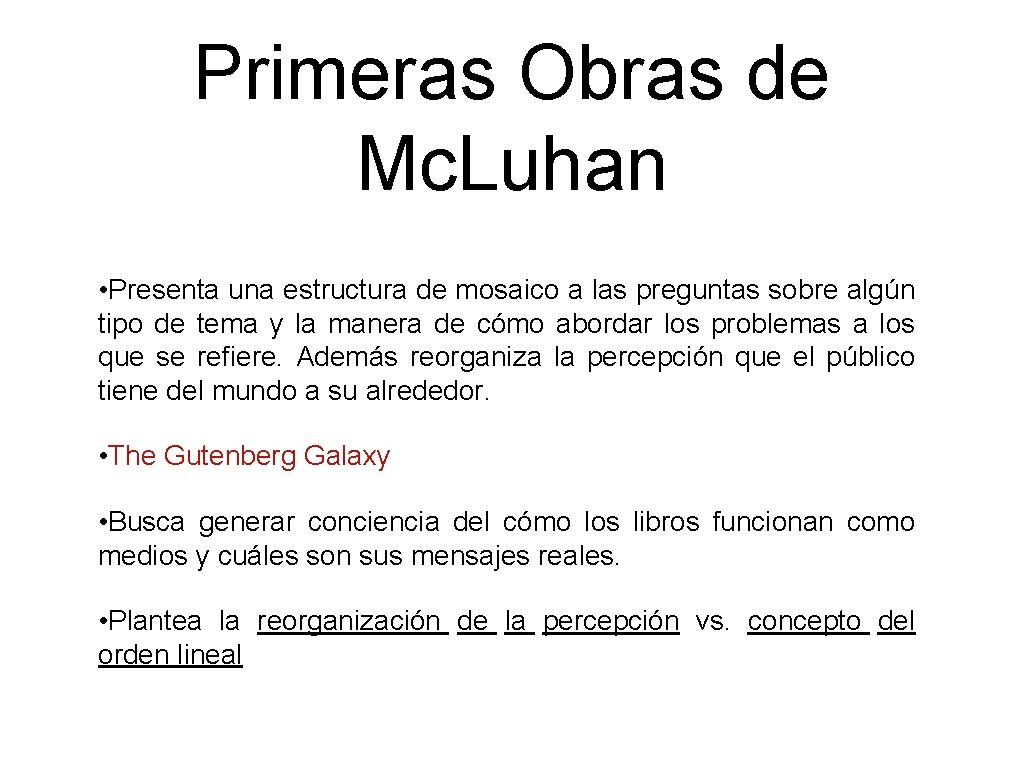 Primeras Obras de Mc.Luhan

• Presenta una estructura de mosaico a las preguntas sobre algún tipo de tema y la manera de cómo abordar los problemas a los que se refiere. Además reorganiza la percepción que el público tiene del mundo a su alrededor.

• The Gutenberg Galaxy

• Busca generar conciencia del cómo los libros funcionan como medios y cuáles son sus mensajes reales.

• Plantea la reorganización de la percepción vs. concepto del orden lineal